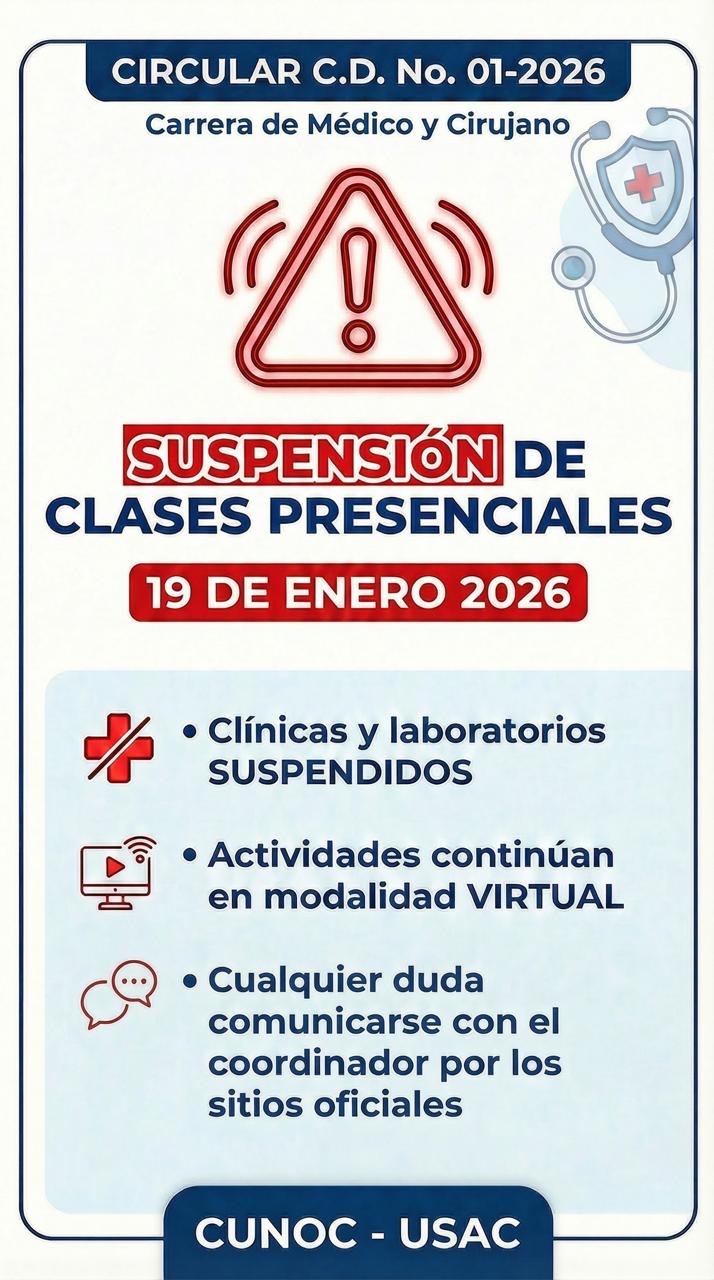 CIRCULAR C.D. No. 01-2026

Carrera de Médico y Cirujano

SUSPENSIÓN DE CLASES PRESENCIALES

19 DE ENERO 2026

• Clínicas y laboratorios SUSPENDIDOS

• Actividades continúan en modalidad VIRTUAL

• Cualquier duda comunicarse con el coordinador por los sitios oficiales

CUNOC - USAC